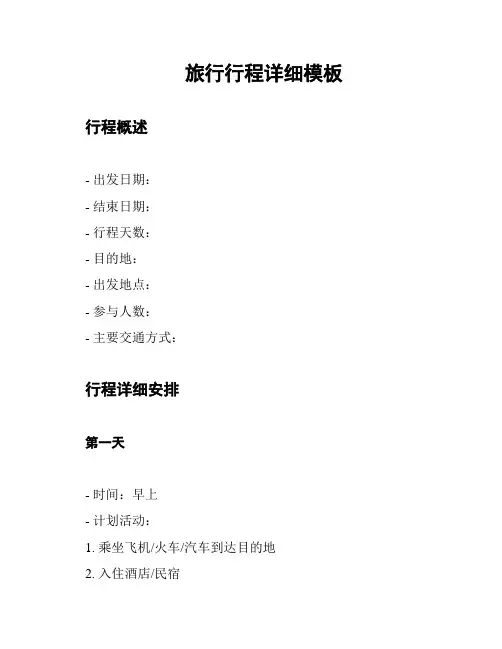 旅行行程详细模板

行程概述

- 出发日期：
- 结束日期：
- 行程天数：
- 目的地：
- 出发地点：
- 参与人数：
- 主要交通方式：

行程详细安排

第一天

- 时间：早上
- 计划活动：
1. 乘坐飞机/火车/汽车到达目的地
2. 入住酒店/民宿